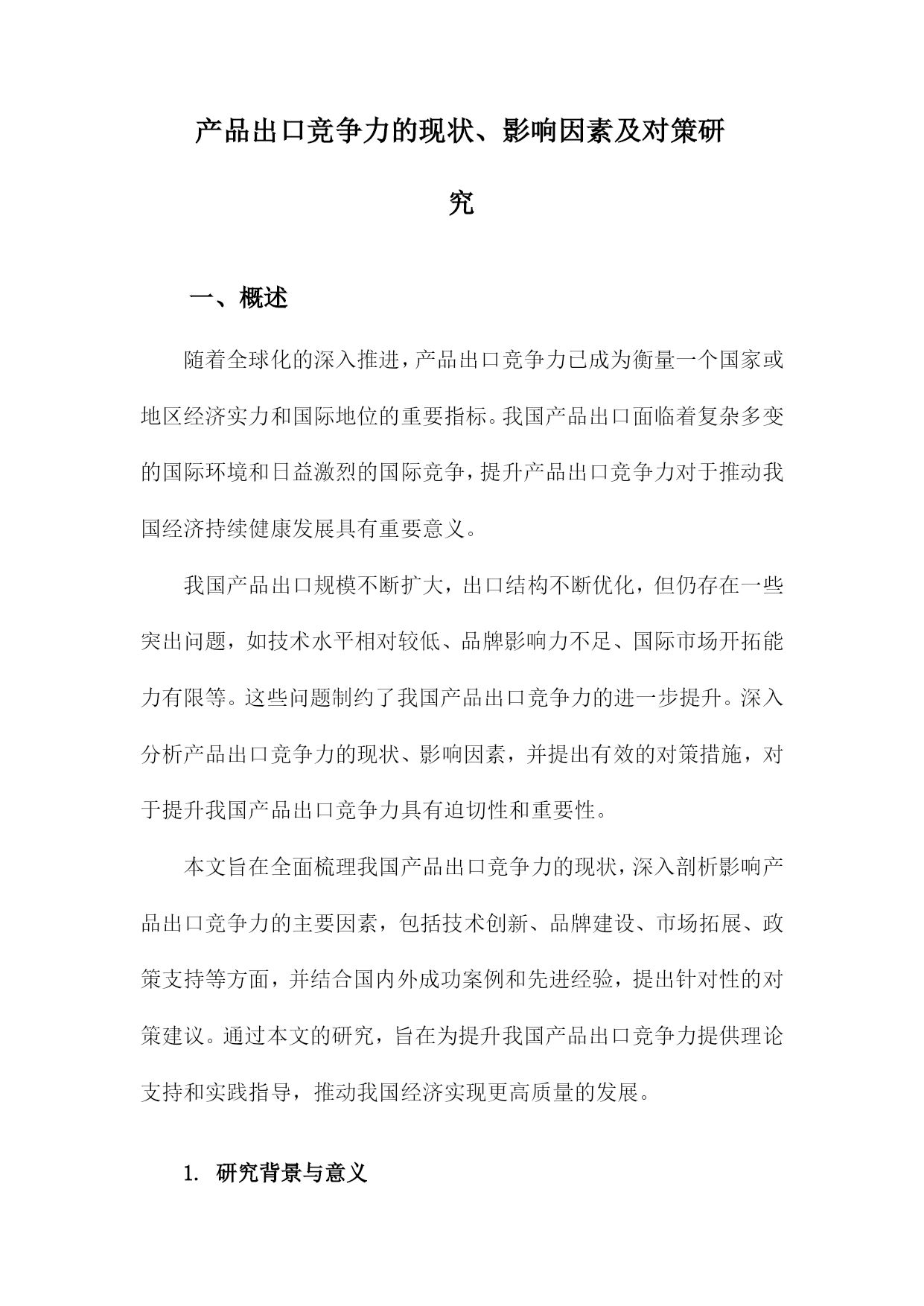 产品出口竞争力的现状、影响因素及对策研究

一、概述

随着全球化的深入推进，产品出口竞争力已成为衡量一个国家或地区经济实力和国际地位的重要指标。我国产品出口面临着复杂多变的国际环境和日益激烈的国际竞争，提升产品出口竞争力对于推动我国经济持续健康发展具有重要意义。

我国产品出口规模不断扩大，出口结构不断优化，但仍存在一些突出问题，如技术水平相对较低、品牌影响力不足、国际市场开拓能力有限等。这些问题制约了我国产品出口竞争力的进一步提升。深入分析产品出口竞争力的现状、影响因素，并提出有效的对策措施，对于提升我国产品出口竞争力具有迫切性和重要性。

本文旨在全面梳理我国产品出口竞争力的现状，深入剖析影响产品出口竞争力的主要因素，包括技术创新、品牌建设、市场拓展、政策支持等方面，并结合国内外成功案例和先进经验，提出针对性的对策建议。通过本文的研究，旨在为提升我国产品出口竞争力提供理论支持和实践指导，推动我国经济实现更高质量的发展。

1. 研究背景与意义